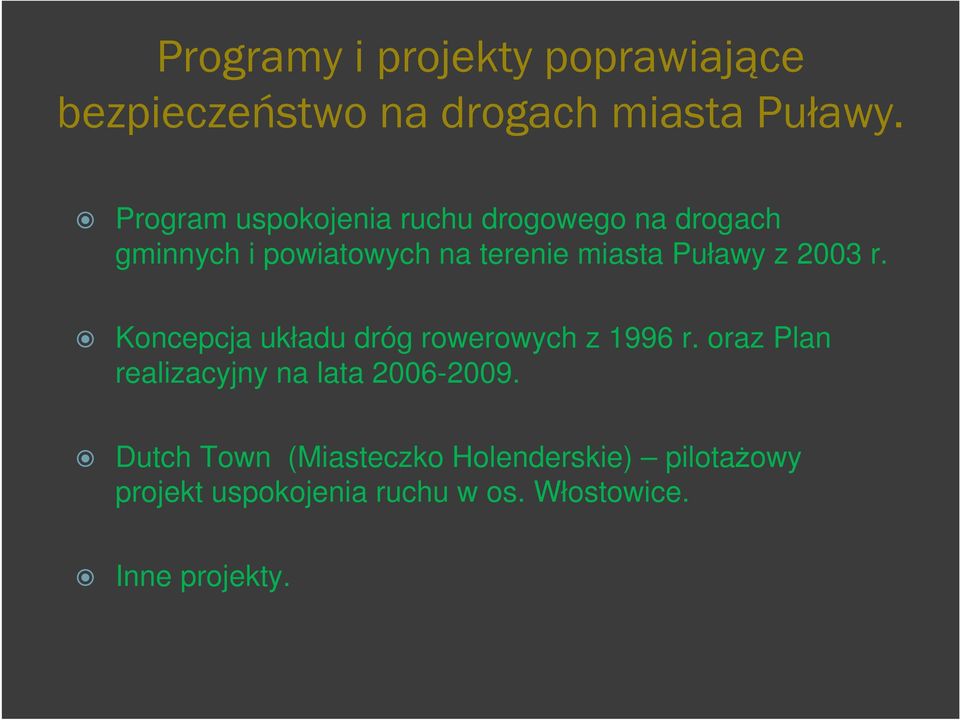 Programy i projekty poprawiające bezpieczeństwo na drogach miasta Puławy.

Program uspokojenia ruchu drogowego na drogach gminnych i powiatowych na terenie miasta Puławy z 2003 r.

Koncepcja układu dróg rowerowych z 1996 r. oraz Plan realizacyjny na lata 2006-2009.

Dutch Town (Miasteczko Holenderskie) – pilotażowy projekt uspokojenia ruchu w os. Włostowice.

Inne projekty.